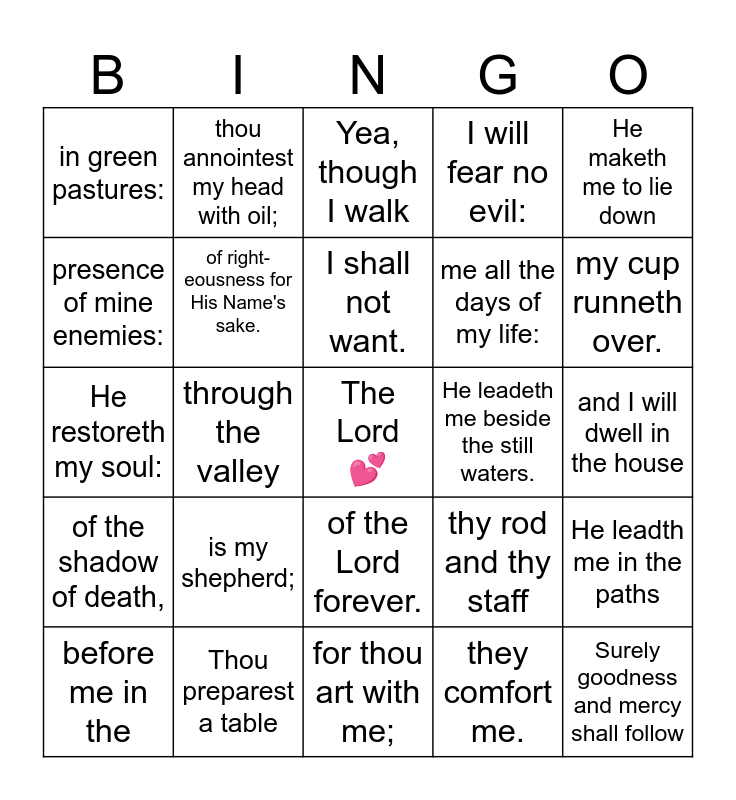 | B | I | N | G | O |
|---|---|---|---|---|
| in green pastures: | thou annointest my head with oil; | Yea, though I walk | I will fear no evil: | He maketh me to lie down |
| presence of mine enemies: | of righteousness for His Name's sake. | I shall not want. | me all the days of my life: | my cup runneth over. |
| He restoreth my soul: | through the valley | The Lord 💕 | He leadeth me beside the still waters. | and I will dwell in the house |
| of the shadow of death, | is my shepherd; | of the Lord forever. | thy rod and thy staff | He leadth me in the paths |
| before me in the | Thou preparest a table | for thou art with me; | they comfort me. | Surely goodness and mercy shall follow |